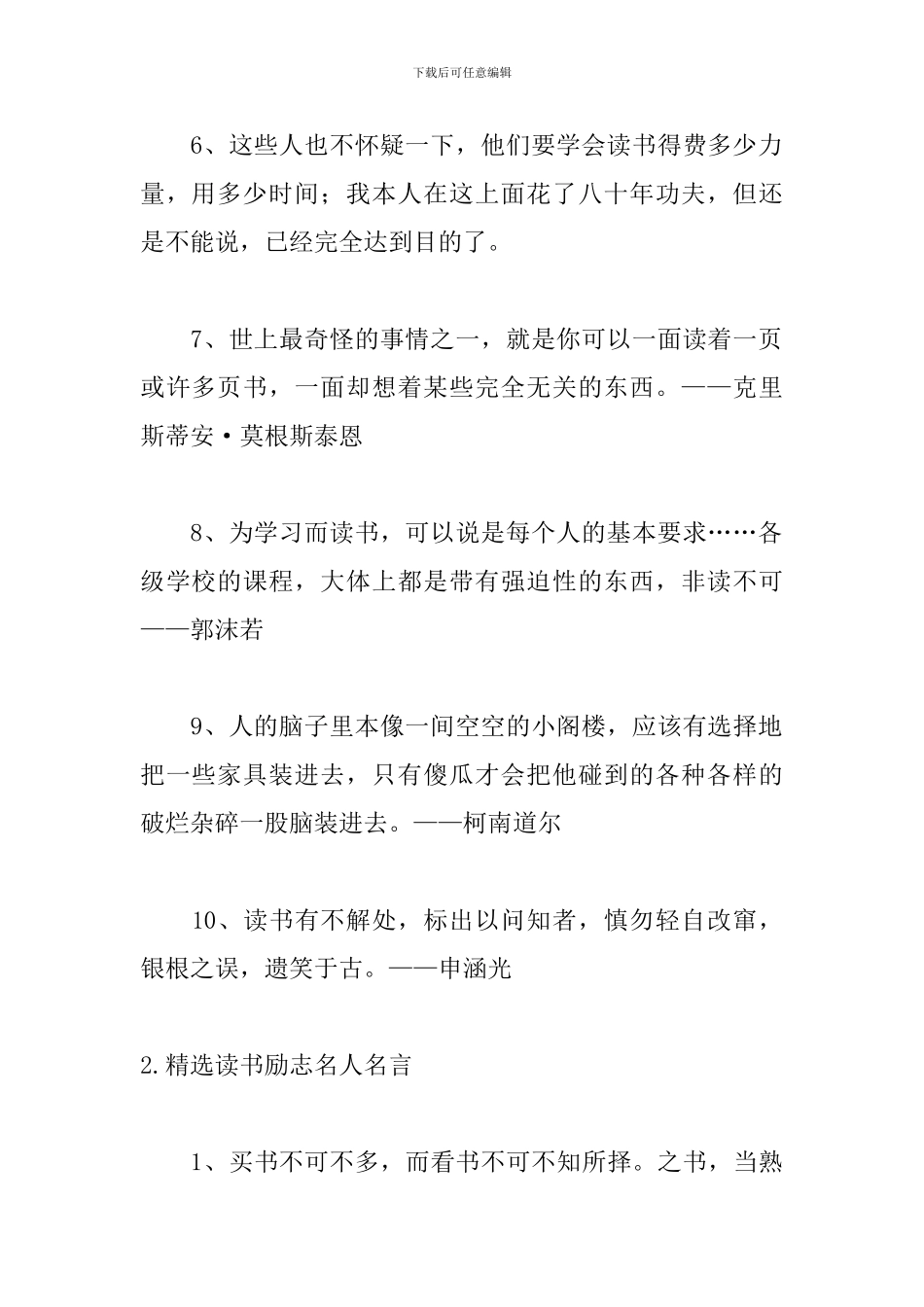 下载后可任意编辑

6、这些人也不怀疑一下，他们要学会读书得费多少力量，用多少时间；我本人在这上面花了八十年功夫，但还是不能说，已经完全达到目的了。

7、世上最奇怪的事情之一，就是你可以一面读着一页或许多页书，一面却想着某些完全无关的东西。——克里斯蒂安·莫根斯泰恩

8、为学习而读书，可以说是每个人的基本要求……各级学校的课程，大体上都是带有强迫性的东西，非读不可——郭沫若

9、人的脑子里本像一间空空的小阁楼，应该有选择地把一些家具装进去，只有傻瓜才会把他碰到的各种各样的破烂杂碎一股脑装进去。——柯南道尔

10、读书有不解处，标出以问知者，慎勿轻自改窜，银根之误，遗笑于古。——申涵光

2.精选读书励志名人名言

1、买书不可不多，而看书不可不知所择。之书，当熟